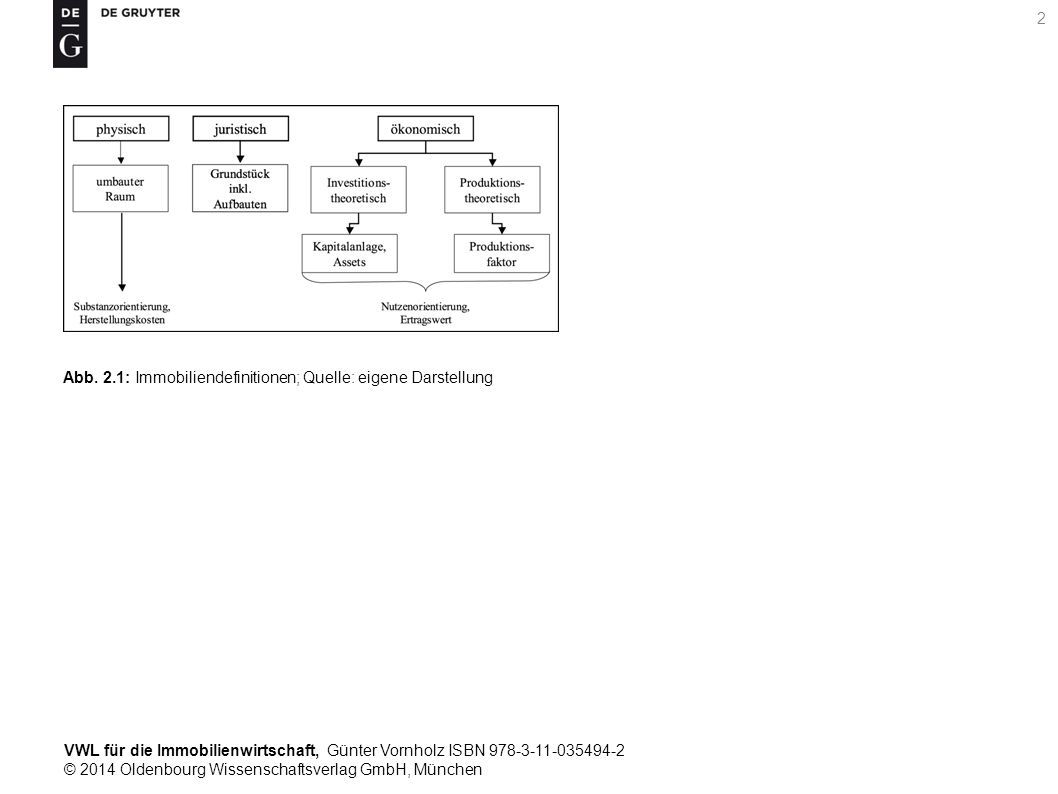 DE
G
DE GRUYTER

2

physisch

juristisch

ökonomisch

umbauter Raum

Grundstück inkl. Aufbauten

Investitions-theoretisch

Produktions-theoretisch

Kapitalanlage, Assets

Produktions-faktor

Substanzorientierung, Herstellungskosten

Nutzenorientierung, Ertragswert

Abb. 2.1: Immobiliendefinitionen; Quelle: eigene Darstellung

VWL für die Immobilienwirtschaft, Günter Vornholz ISBN 978-3-11-035494-2
© 2014 Oldenbourg Wissenschaftsverlag GmbH, München